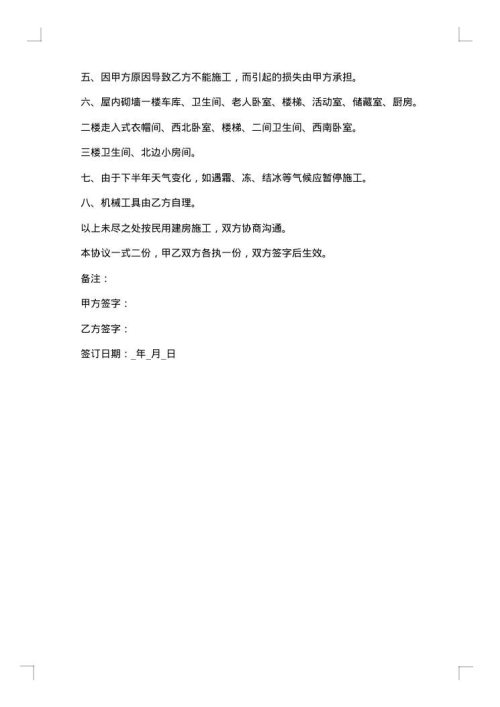 五、因甲方原因导致乙方不能施工，而引起的损失由甲方承担。

六、屋内砌墙一楼车库、卫生间、老人卧室、楼梯、活动室、储藏室、厨房。

二楼走入式衣帽间、西北卧室、楼梯、二间卫生间、西南卧室。

三楼卫生间、北边小房间。

七、由于下半年天气变化，如遇霜、冻、结冰等气候应暂停施工。

八、机械工具由乙方自理。

以上未尽之处按民用建房施工，双方协商沟通。

本协议一式二份，甲乙双方各执一份，双方签字后生效。

备注：

甲方签字：

乙方签字：

签订日期：_年_月_日